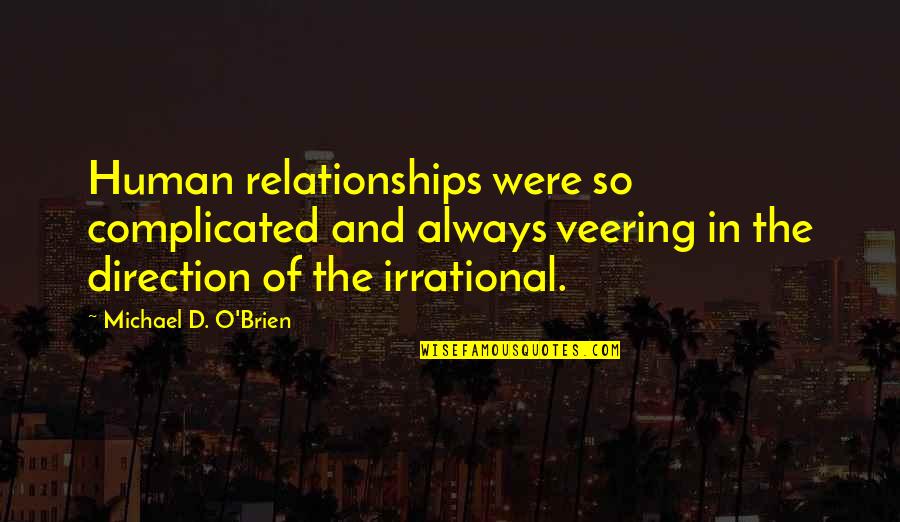 Human relationships were so complicated and always veering in the direction of the irrational.

Michael D. O'Brien

WISEFAMOUSQUOTES.COM